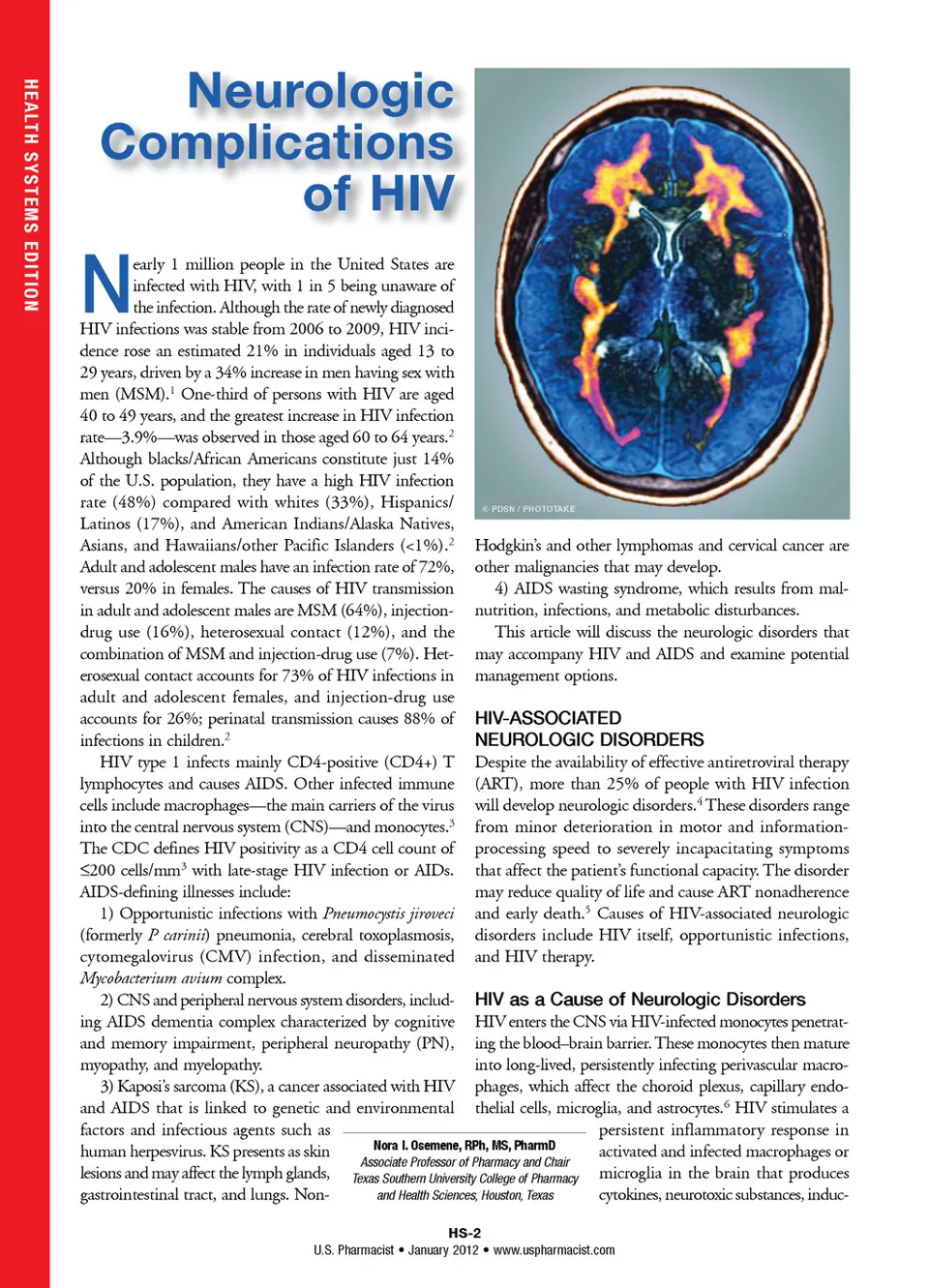 HEALTH SYSTEMS EDITION

Neurologic Complications of HIV

Nearly 1 million people in the United States are infected with HIV, with 1 in 5 being unaware of the infection. Although the rate of newly diagnosed HIV infections was stable from 2006 to 2009, HIV incidence rose an estimated 21% in individuals aged 13 to 29 years, driven by a 34% increase in men having sex with men (MSM).$^1$ One-third of persons with HIV are aged 40 to 49 years, and the greatest increase in HIV infection rate—3.9%—was observed in those aged 60 to 64 years.$^2$ Although blacks/African Americans constitute just 14% of the U.S. population, they have a high HIV infection rate (48%) compared with whites (33%), Hispanics/Latinos (17%), and American Indians/Alaska Natives, Asians, and Hawaiians/other Pacific Islanders (<1%).$^2$ Adult and adolescent males have an infection rate of 72%, versus 20% in females. The causes of HIV transmission in adult and adolescent males are MSM (64%), injection-drug use (16%), heterosexual contact (12%), and the combination of MSM and injection-drug use (7%). Heterosexual contact accounts for 73% of HIV infections in adult and adolescent females, and injection-drug use accounts for 26%; perinatal transmission causes 88% of infections in children.$^2$

HIV type 1 infects mainly CD4-positive (CD4+) T lymphocytes and causes AIDS. Other infected immune cells include macrophages—the main carriers of the virus into the central nervous system (CNS)—and monocytes.$^3$ The CDC defines HIV positivity as a CD4 cell count of ≤200 cells/mm$^3$ with late-stage HIV infection or AIDs. AIDS-defining illnesses include:

1) Opportunistic infections with Pneumocystis jiroveci (formerly P carinii) pneumonia, cerebral toxoplasmosis, cytomegalovirus (CMV) infection, and disseminated Mycobacterium avium complex.

2) CNS and peripheral nervous system disorders, including AIDS dementia complex characterized by cognitive and memory impairment, peripheral neuropathy (PN), myopathy, and myelopathy.

3) Kaposi's sarcoma (KS), a cancer associated with HIV and AIDS that is linked to genetic and environmental factors and infectious agents such as human herpesvirus. KS presents as skin lesions and may affect the lymph glands, gastrointestinal tract, and lungs. Non-

© PDSN / PHOTOTAKE

Hodgkin's and other lymphomas and cervical cancer are other malignancies that may develop.

4) AIDS wasting syndrome, which results from malnutrition, infections, and metabolic disturbances.

This article will discuss the neurologic disorders that may accompany HIV and AIDS and examine potential management options.

HIV-ASSOCIATED NEUROLOGIC DISORDERS

Despite the availability of effective antiretroviral therapy (ART), more than 25% of people with HIV infection will develop neurologic disorders.$^4$ These disorders range from minor deterioration in motor and information-processing speed to severely incapacitating symptoms that affect the patient's functional capacity. The disorder may reduce quality of life and cause ART nonadherence and early death.$^5$ Causes of HIV-associated neurologic disorders include HIV itself, opportunistic infections, and HIV therapy.

HIV as a Cause of Neurologic Disorders

HIV enters the CNS via HIV-infected monocytes penetrating the blood–brain barrier. These monocytes then mature into long-lived, persistently infecting perivascular macrophages, which affect the choroid plexus, capillary endothelial cells, microglia, and astrocytes.$^6$ HIV stimulates a persistent inflammatory response in activated and infected macrophages or microglia in the brain that produces cytokines, neurotoxic substances, induc-

Nora I. Osemene, RPh, MS, PharmD
Associate Professor of Pharmacy and Chair
Texas Southern University College of Pharmacy
and Health Sciences, Houston, Texas

HS-2
U.S. Pharmacist • January 2012 • www.uspharmacist.com